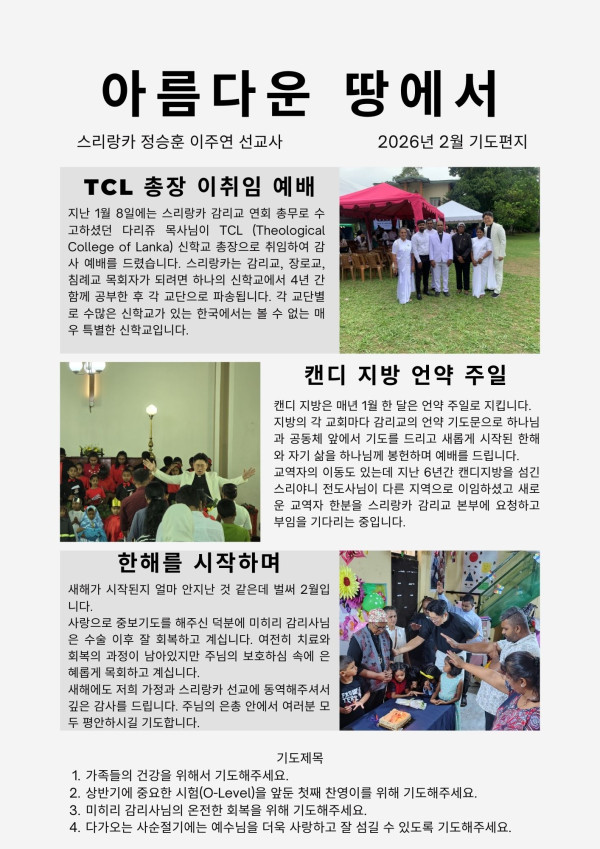 아름다운 땅에서

스리랑카 정승훈 이주연 선교사 2026년 2월 기도편지

TCL 총장 이취임 예배

지난 1월 8일에는 스리랑카 감리교 연회 총무로 수고하셨던 다리쥬 목사님이 TCL (Theological College of Lanka) 신학교 총장으로 취임하여 감사 예배를 드렸습니다. 스리랑카는 감리교, 장로교, 침례교 목회자가 되려면 하나의 신학교에서 4년 간 함께 공부한 후 각 교단으로 파송됩니다. 각 교단별로 수많은 신학교가 있는 한국에서는 볼 수 없는 매우 특별한 신학교입니다.

캔디 지방 언약 주일

캔디 지방은 매년 1월 한 달은 언약 주일로 지킵니다. 지방의 각 교회마다 감리교의 언약 기도문으로 하나님과 공동체 앞에서 기도를 드리고 새롭게 시작된 한해와 자기 삶을 하나님께 봉헌하며 예배를 드립니다. 교역자의 이동도 있는데 지난 6년간 캔디지방을 섬긴 스리야니 전도사님이 다른 지역으로 이임하셨고 새로운 교역자 한분을 스리랑카 감리교 본부에 요청하고 부임을 기다리는 중입니다.

한해를 시작하며

새해가 시작된지 얼마 안지난 것 같은데 벌써 2월입니다.
사랑으로 중보기도를 해주신 덕분에 미히리 감리사님은 수술 이후 잘 회복하고 계십니다. 여전히 치료와 회복의 과정이 남아있지만 주님의 보호하심 속에 은혜롭게 목회하고 계십니다.
새해에도 저희 가정과 스리랑카 선교에 동역해주셔서 깊은 감사를 드립니다. 주님의 은총 안에서 여러분 모두 평안하시길 기도합니다.

기도제목
1. 가족들의 건강을 위해서 기도해주세요.
2. 상반기에 중요한 시험(O-Level)을 앞둔 첫째 찬영이를 위해 기도해주세요.
3. 미히리 감리사님의 온전한 회복을 위해 기도해주세요.
4. 다가오는 사순절기에는 예수님을 더욱 사랑하고 잘 섬길 수 있도록 기도해주세요.